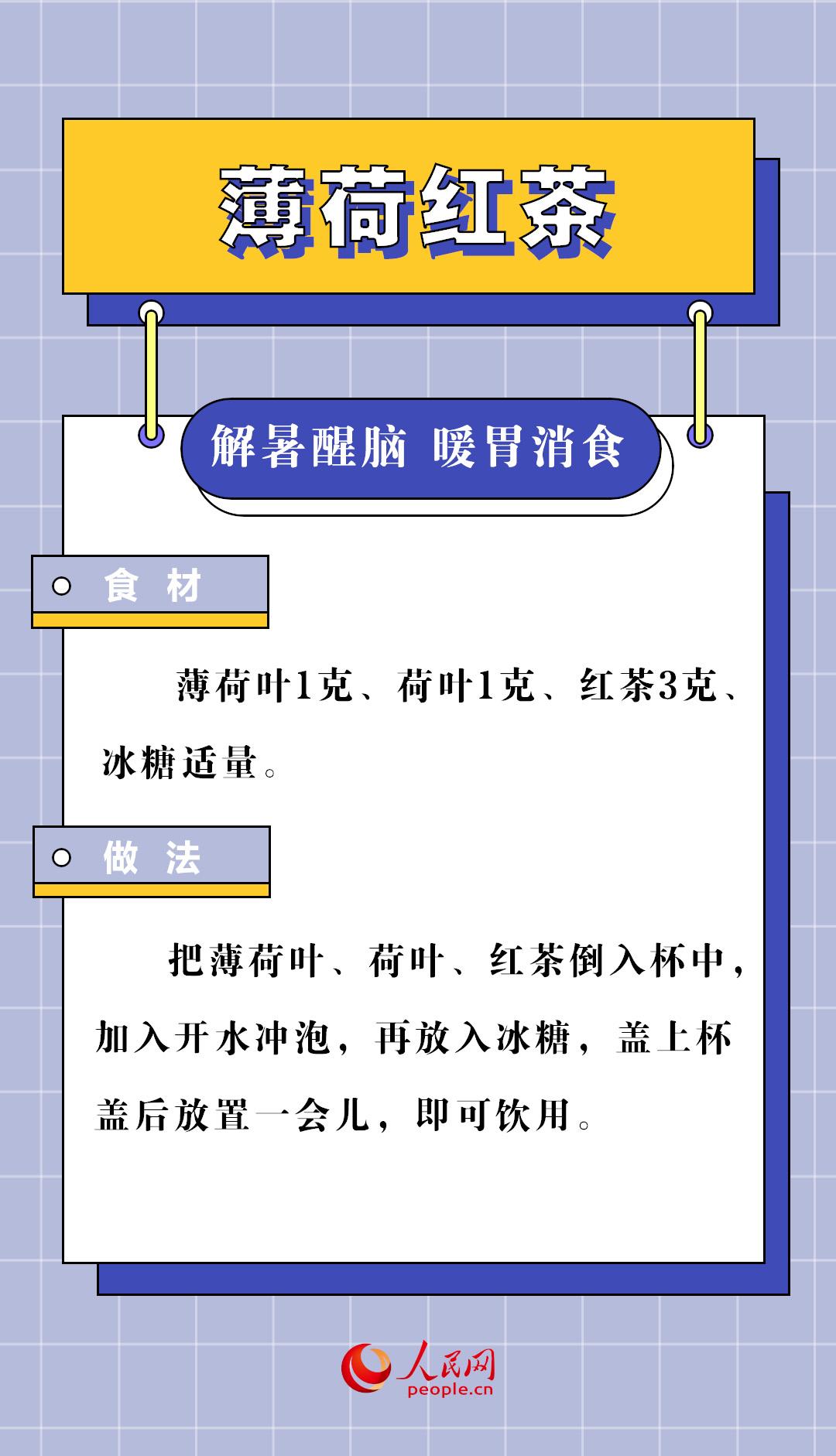 薄荷红茶

解暑醒脑 暖胃消食

食 材

薄荷叶1克、荷叶1克、红茶3克、冰糖适量。

做 法

把薄荷叶、荷叶、红茶倒入杯中，加入开水冲泡，再放入冰糖，盖上杯盖后放置一会儿，即可饮用。

人民网
people.cn